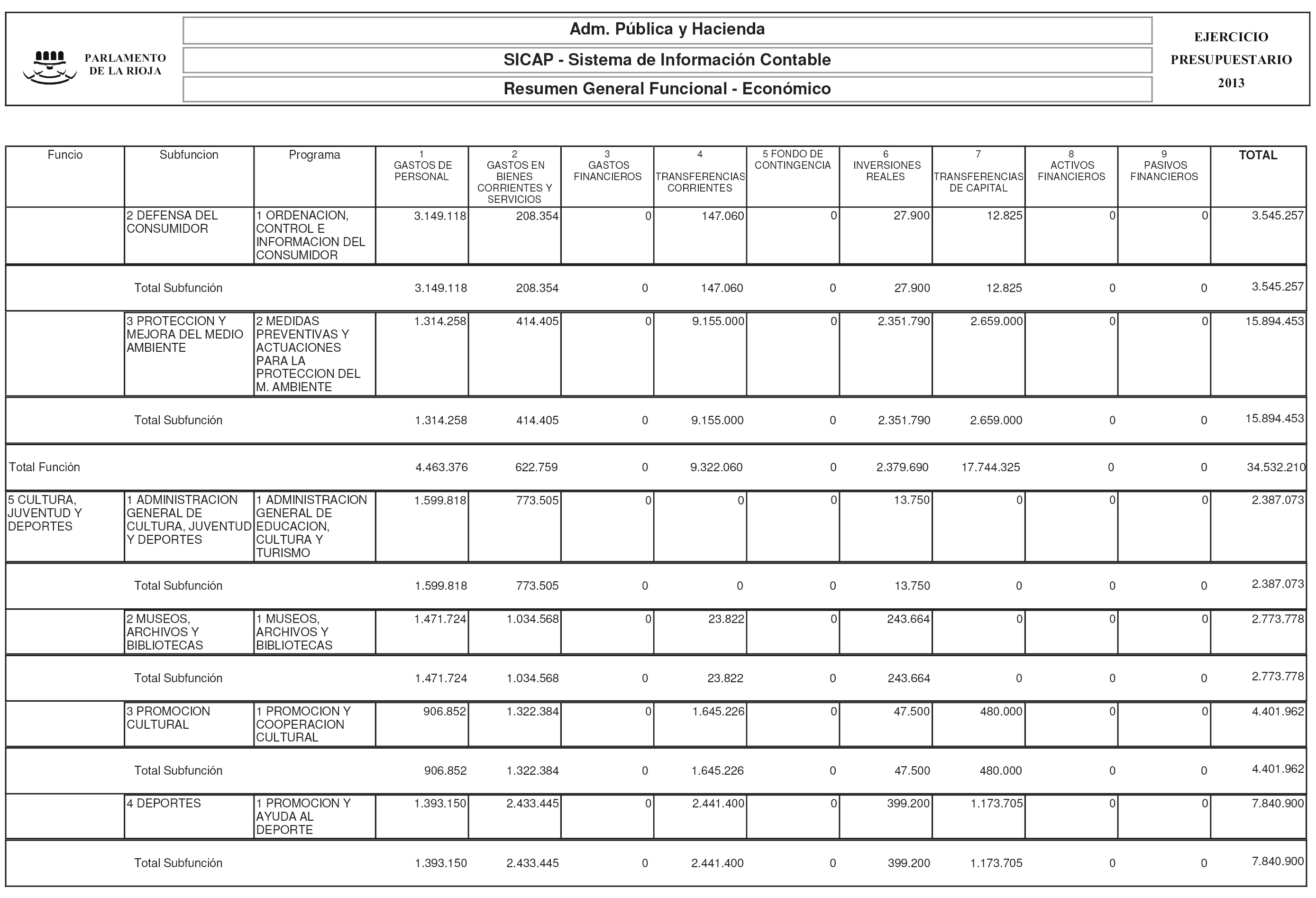 PARLAMENTO DE LA RIOJA

Adm. Pública y Hacienda

SICAP - Sistema de Información Contable

Resumen General Funcional - Económico

EJERCICIO PRESUPUESTARIO 2013

| Funcio | Subfuncion | Programa | 1 GASTOS DE PERSONAL | 2 GASTOS EN BIENES CORRIENTES Y SERVICIOS | 3 GASTOS FINANCIEROS | 4 TRANSFERENCIAS CORRIENTES | 5 FONDO DE CONTINGENCIA | 6 INVERSIONES REALES | 7 TRANSFERENCIAS DE CAPITAL | 8 ACTIVOS FINANCIEROS | 9 PASIVOS FINANCIEROS | TOTAL |
|---|---|---|---|---|---|---|---|---|---|---|---|---|
| | 2 DEFENSA DEL CONSUMIDOR | 1 ORDENACION, CONTROL E INFORMACION DEL CONSUMIDOR | 3.149.118 | 208.354 | 0 | 147.060 | 0 | 27.900 | 12.825 | 0 | 0 | 3.545.257 |
| | Total Subfunción | | 3.149.118 | 208.354 | 0 | 147.060 | 0 | 27.900 | 12.825 | 0 | 0 | 3.545.257 |
| | 3 PROTECCION Y MEJORA DEL MEDIO AMBIENTE | 2 MEDIDAS PREVENTIVAS Y ACTUACIONES PARA LA PROTECCION DEL M. AMBIENTE | 1.314.258 | 414.405 | 0 | 9.155.000 | 0 | 2.351.790 | 2.659.000 | 0 | 0 | 15.894.453 |
| | Total Subfunción | | 1.314.258 | 414.405 | 0 | 9.155.000 | 0 | 2.351.790 | 2.659.000 | 0 | 0 | 15.894.453 |
| Total Función | | | 4.463.376 | 622.759 | 0 | 9.322.060 | 0 | 2.379.690 | 17.744.325 | 0 | 0 | 34.532.210 |
| 5 CULTURA, JUVENTUD Y DEPORTES | 1 ADMINISTRACION GENERAL DE CULTURA, JUVENTUD Y DEPORTES | 1 ADMINISTRACION GENERAL DE EDUCACION, CULTURA Y TURISMO | 1.599.818 | 773.505 | 0 | 0 | 0 | 13.750 | 0 | 0 | 0 | 2.387.073 |
| | Total Subfunción | | 1.599.818 | 773.505 | 0 | 0 | 0 | 13.750 | 0 | 0 | 0 | 2.387.073 |
| | 2 MUSEOS, ARCHIVOS Y BIBLIOTECAS | 1 MUSEOS, ARCHIVOS Y BIBLIOTECAS | 1.471.724 | 1.034.568 | 0 | 23.822 | 0 | 243.664 | 0 | 0 | 0 | 2.773.778 |
| | Total Subfunción | | 1.471.724 | 1.034.568 | 0 | 23.822 | 0 | 243.664 | 0 | 0 | 0 | 2.773.778 |
| | 3 PROMOCION CULTURAL | 1 PROMOCION Y COOPERACION CULTURAL | 906.852 | 1.322.384 | 0 | 1.645.226 | 0 | 47.500 | 480.000 | 0 | 0 | 4.401.962 |
| | Total Subfunción | | 906.852 | 1.322.384 | 0 | 1.645.226 | 0 | 47.500 | 480.000 | 0 | 0 | 4.401.962 |
| | 4 DEPORTES | 1 PROMOCION Y AYUDA AL DEPORTE | 1.393.150 | 2.433.445 | 0 | 2.441.400 | 0 | 399.200 | 1.173.705 | 0 | 0 | 7.840.900 |
| | Total Subfunción | | 1.393.150 | 2.433.445 | 0 | 2.441.400 | 0 | 399.200 | 1.173.705 | 0 | 0 | 7.840.900 |